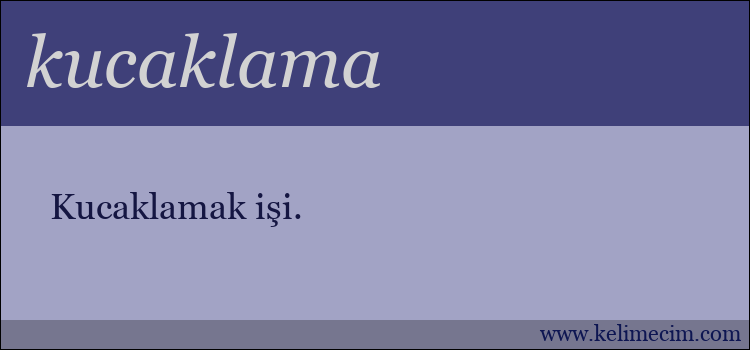 kucaklama

Kucaklamak işi.

www.kelimecim.com